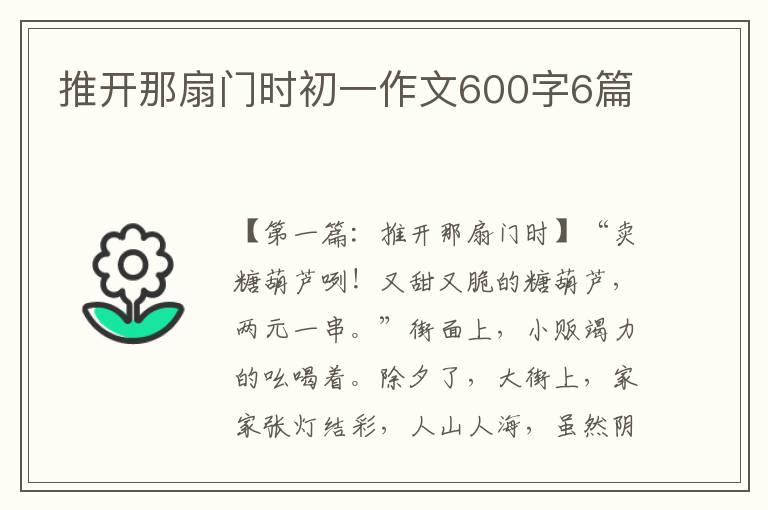 推开那扇门时初一作文600字6篇

【第一篇：推开那扇门时】“卖糖葫芦咧！又甜又脆的糖葫芦，两元一串。”街面上，小贩竭力的吆喝着。除夕了，大街上，家家张灯结彩，人山人海，虽然阴